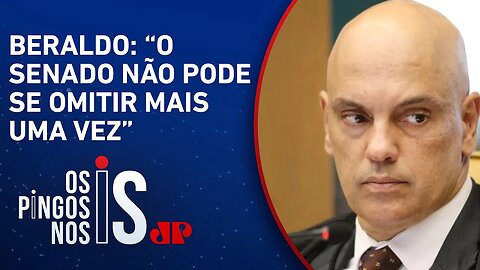 BERALDO: “O SENADO NÃO PODE SE OMITIR MAIS UMA VEZ”

OS PINGOS NOS IS

JP